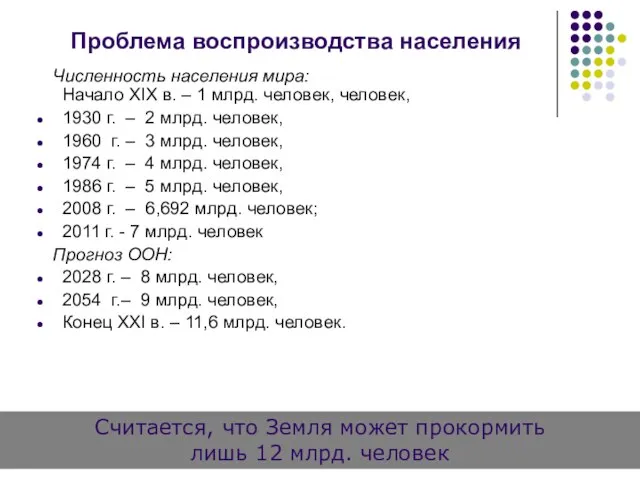 Проблема воспроизводства населения

Численность населения мира:
Начало XIX в. – 1 млрд. человек, человек,

- 1930 г. – 2 млрд. человек,
- 1960 г. – 3 млрд. человек,
- 1974 г. – 4 млрд. человек,
- 1986 г. – 5 млрд. человек,
- 2008 г. – 6,692 млрд. человек;
- 2011 г. - 7 млрд. человек

Прогноз ООН:

- 2028 г. – 8 млрд. человек,
- 2054 г.– 9 млрд. человек,
- Конец XXI в. – 11,6 млрд. человек.

Считается, что Земля может прокормить лишь 12 млрд. человек